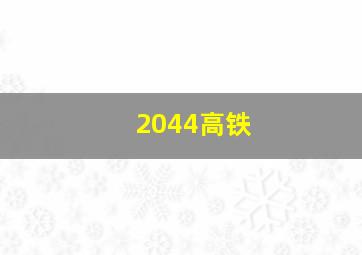 2044高铁